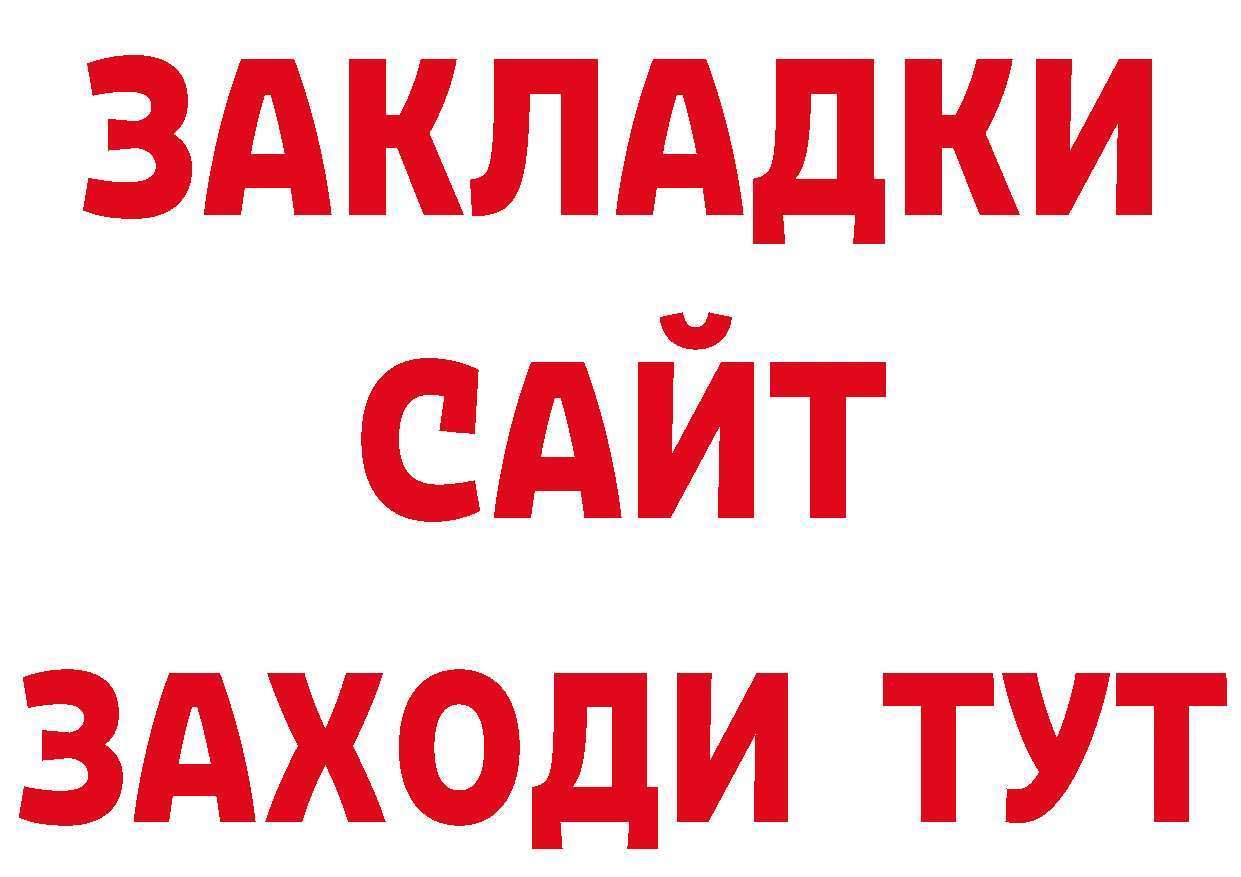 ЗАКЛАДКИ
САЙТ
ЗАХОДИ ТУТ